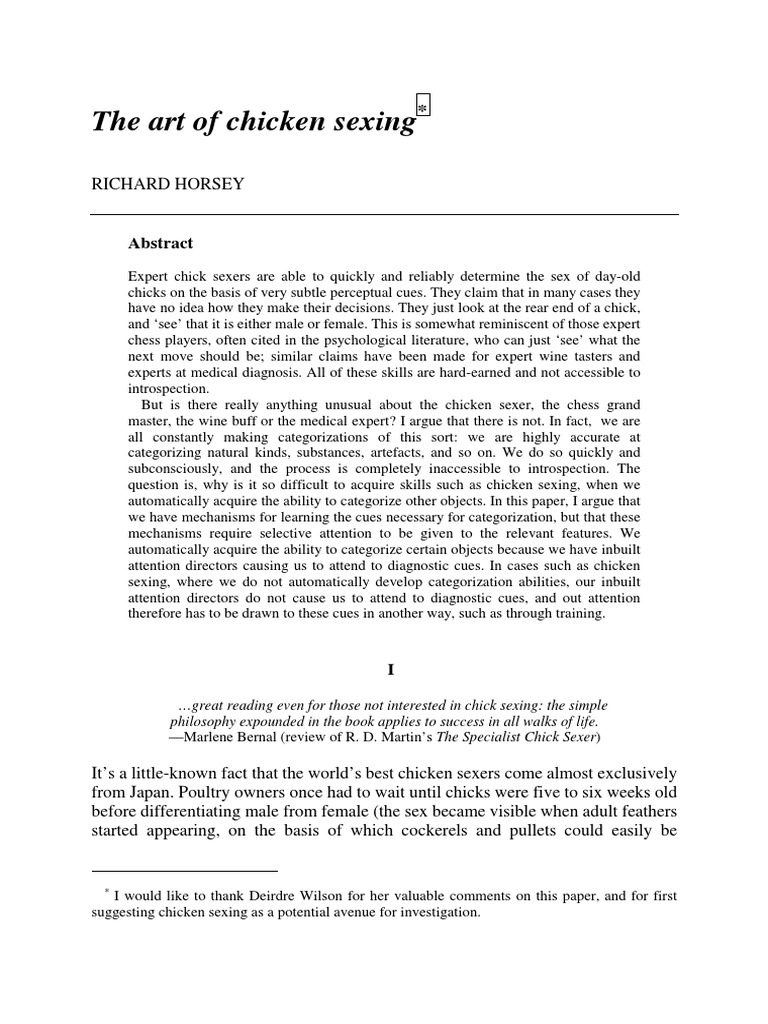 The art of chicken sexing*

RICHARD HORSEY

Abstract

Expert chick sexers are able to quickly and reliably determine the sex of day-old chicks on the basis of very subtle perceptual cues. They claim that in many cases they have no idea how they make their decisions. They just look at the rear end of a chick, and 'see' that it is either male or female. This is somewhat reminiscent of those expert chess players, often cited in the psychological literature, who can just 'see' what the next move should be; similar claims have been made for expert wine tasters and experts at medical diagnosis. All of these skills are hard-earned and not accessible to introspection.

But is there really anything unusual about the chicken sexer, the chess grand master, the wine buff or the medical expert? I argue that there is not. In fact, we are all constantly making categorizations of this sort: we are highly accurate at categorizing natural kinds, substances, artefacts, and so on. We do so quickly and subconsciously, and the process is completely inaccessible to introspection. The question is, why is it so difficult to acquire skills such as chicken sexing, when we automatically acquire the ability to categorize other objects. In this paper, I argue that we have mechanisms for learning the cues necessary for categorization, but that these mechanisms require selective attention to be given to the relevant features. We automatically acquire the ability to categorize certain objects because we have inbuilt attention directors causing us to attend to diagnostic cues. In cases such as chicken sexing, where we do not automatically develop categorization abilities, our inbuilt attention directors do not cause us to attend to diagnostic cues, and out attention therefore has to be drawn to these cues in another way, such as through training.

I

…great reading even for those not interested in chick sexing: the simple philosophy expounded in the book applies to success in all walks of life.
—Marlene Bernal (review of R. D. Martin's The Specialist Chick Sexer)

It's a little-known fact that the world's best chicken sexers come almost exclusively from Japan. Poultry owners once had to wait until chicks were five to six weeks old before differentiating male from female (the sex became visible when adult feathers started appearing, on the basis of which cockerels and pullets could easily be

* I would like to thank Deirdre Wilson for her valuable comments on this paper, and for first suggesting chicken sexing as a potential avenue for investigation.